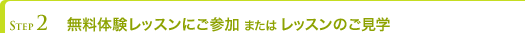 STEP 2 無料体験レッスンにご参加 または レッスンのご見学